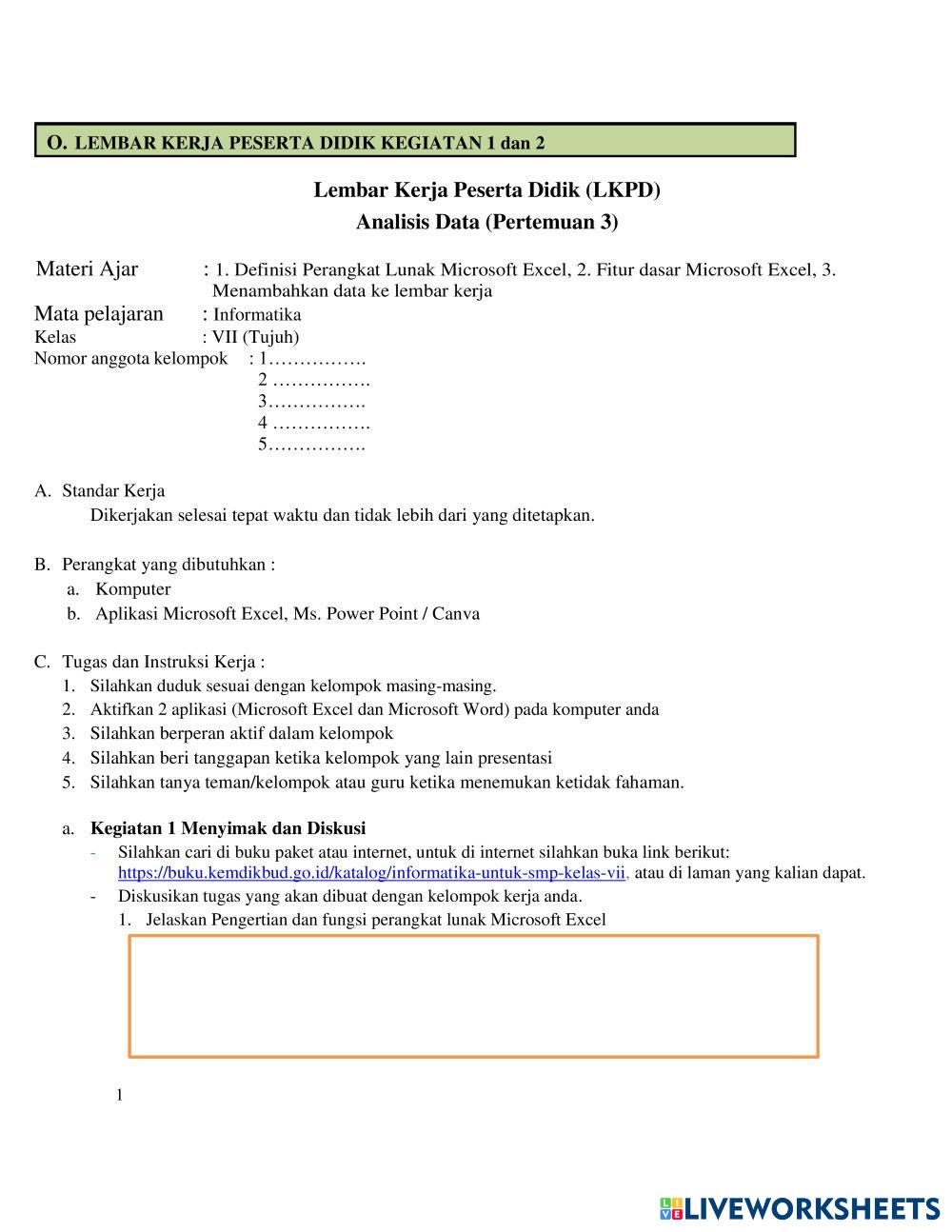 O. LEMBAR KERJA PESERTA DIDIK KEGIATAN 1 dan 2

Lembar Kerja Peserta Didik (LKPD)
Analisis Data (Pertemuan 3)

Materi Ajar : 1. Definisi Perangkat Lunak Microsoft Excel, 2. Fitur dasar Microsoft Excel, 3. Menambahkan data ke lembar kerja
Mata pelajaran : Informatika
Kelas : VII (Tujuh)
Nomor anggota kelompok : 1…………….
2 …………….
3…………….
4 …………….
5…………….

A. Standar Kerja
Dikerjakan selesai tepat waktu dan tidak lebih dari yang ditetapkan.

B. Perangkat yang dibutuhkan :
a. Komputer
b. Aplikasi Microsoft Excel, Ms. Power Point / Canva

C. Tugas dan Instruksi Kerja :
1. Silahkan duduk sesuai dengan kelompok masing-masing.
2. Aktifkan 2 aplikasi (Microsoft Excel dan Microsoft Word) pada komputer anda
3. Silahkan berperan aktif dalam kelompok
4. Silahkan beri tanggapan ketika kelompok yang lain presentasi
5. Silahkan tanya teman/kelompok atau guru ketika menemukan ketidak fahaman.

a. Kegiatan 1 Menyimak dan Diskusi
- Silahkan cari di buku paket atau internet, untuk di internet silahkan buka link berikut: https://buku.kemdikbud.go.id/katalog/informatika-untuk-smp-kelas-vii, atau di laman yang kalian dapat.
- Diskusikan tugas yang akan dibuat dengan kelompok kerja anda.
1. Jelaskan Pengertian dan fungsi perangkat lunak Microsoft Excel

1

LIVEWORKSHEETS